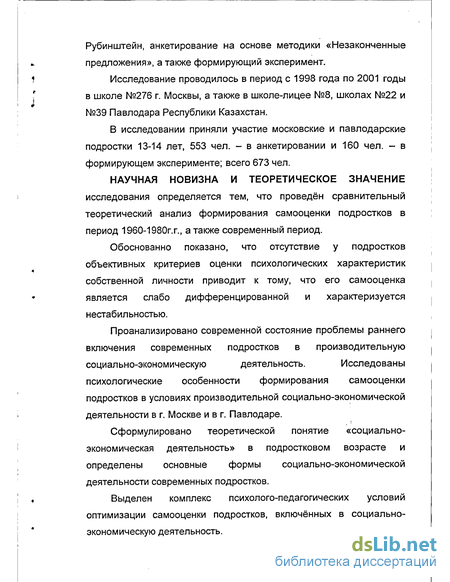 Рубинштейн, анкетирование на основе методики «Незаконченные предложения», а также формирующий эксперимент.

Исследование проводилось в период с 1998 года по 2001 годы в школе №276 г. Москвы, а также в школе-лицее №8, школах №22 и №39 Павлодара Республики Казахстан.

В исследовании приняли участие московские и павлодарские подростки 13-14 лет, 553 чел. – в анкетировании и 160 чел. – в формирующем эксперименте; всего 673 чел.

НАУЧНАЯ НОВИЗНА И ТЕОРЕТИЧЕСКОЕ ЗНАЧЕНИЕ исследования определяется тем, что проведён сравнительный теоретический анализ формирования самооценки подростков в период 1960-1980г.г., а также современный период.

Обоснованно показано, что отсутствие у подростков объективных критериев оценки психологических характеристик собственной личности приводит к тому, что его самооценка является слабо дифференцированной и характеризуется нестабильностью.

Проанализировано современной состояние проблемы раннего включения современных подростков в производительную социально-экономическую деятельность. Исследованы психологические особенности формирования самооценки подростков в условиях производительной социально-экономической деятельности в г. Москве и в г. Павлодаре.

Сформулировано теоретической понятие «социально-экономическая деятельность» в подростковом возрасте и определены основные формы социально-экономической деятельности современных подростков.

Выделен комплекс психолого-педагогических условий оптимизации самооценки подростков, включённых в социально-экономическую деятельность.

dsLib.net
библиотека диссертаций